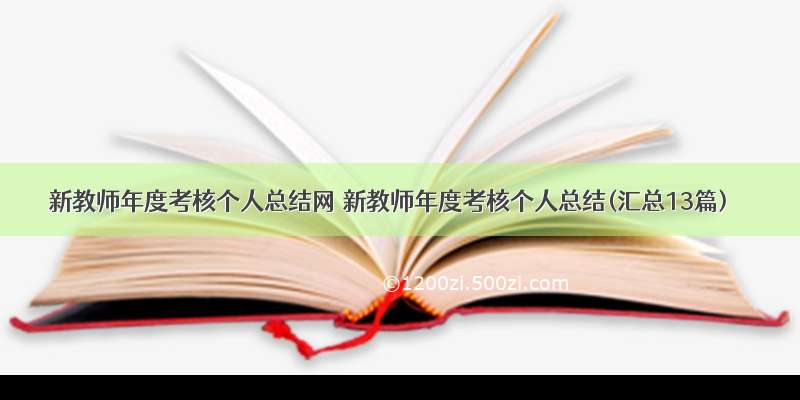 新教师年度考核个人总结网 新教师年度考核个人总结(汇总13篇)

©1200zi.500zi.com